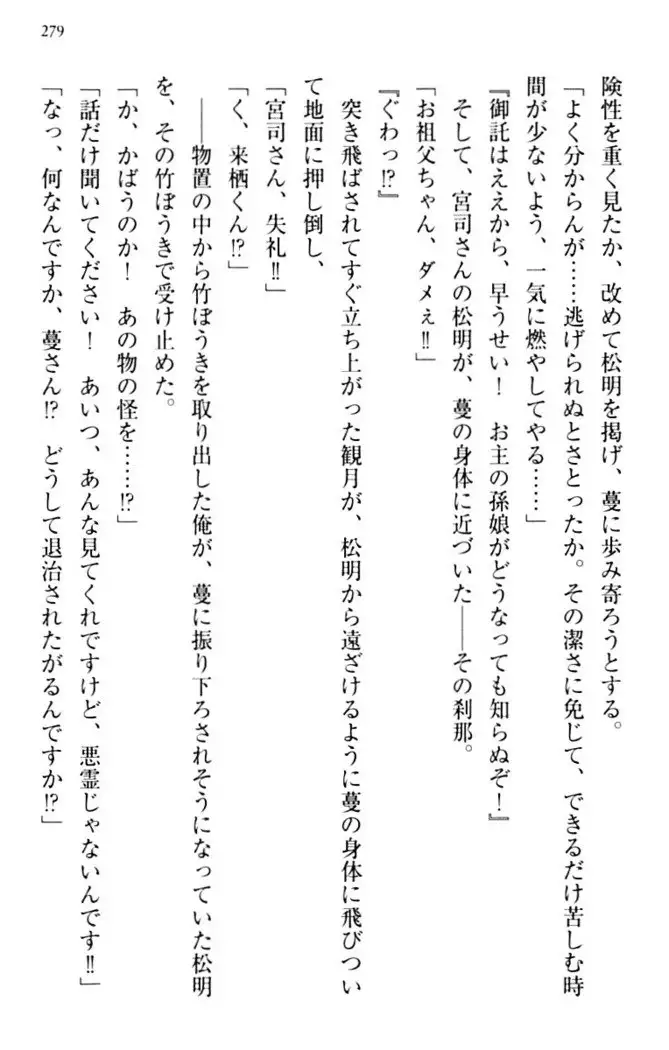 279

険性を重く見たか、改めて松明を掲げ、蔓に歩み寄ろうとする。

「よく分からんが……逃げられぬとさとったか。その潔さに免じて、できるだけ苦しむ時間が少ないよう、一気に燃やしてやる……」

『御託はええから、早うせい！　お主の孫娘がどうなっても知らぬぞ！』

そして、宮司さんの松明が、蔓の身体に近づいた――その刹那。

「お祖父ちゃん、ダメぇ!!」

『ぐわっ!?』

突き飛ばされてすぐ立ち上がった観月が、松明から遠ざけるように蔓の身体に飛びついて地面に押し倒し、

「宮司さん、失礼!!」

「く、来栖くん!?」

――物置の中から竹ぼうきを取り出した俺が、蔓に振り下ろされそうになっていた松明を、その竹ぼうきで受け止めた。

「か、かばうのか！　あの物の怪を……!?」

「話だけ聞いてください！　あいつ、あんな見てくれですけど、悪霊じゃないんです!!」

「なっ、何なんですか、蔓さん!?　どうして退治されたがるんですか!?」